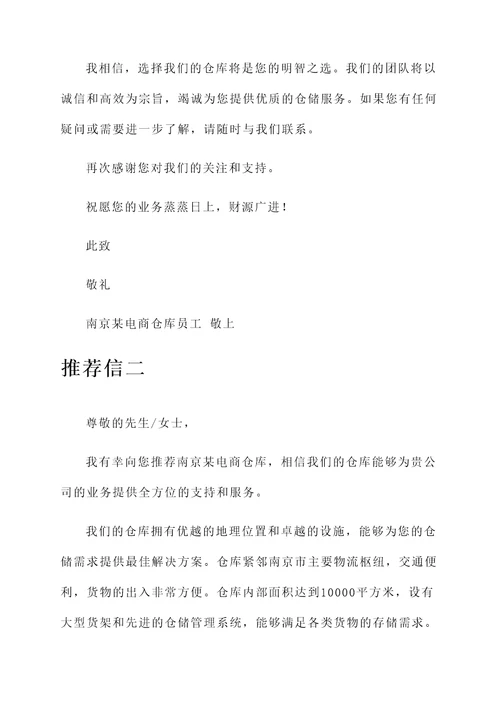 我相信，选择我们的仓库将是您的明智之选。我们的团队将以诚信和高效为宗旨，竭诚为您提供优质的仓储服务。如果您有任何疑问或需要进一步了解，请随时与我们联系。

再次感谢您对我们的关注和支持。

祝愿您的业务蒸蒸日上，财源广进！

此致

敬礼

南京某电商仓库员工 敬上

推荐信二

尊敬的先生/女士，

我有幸向您推荐南京某电商仓库，相信我们的仓库能够为贵公司的业务提供全方位的支持和服务。

我们的仓库拥有优越的地理位置和卓越的设施，能够为您的仓储需求提供最佳解决方案。仓库紧邻南京市主要物流枢纽，交通便利，货物的出入非常方便。仓库内部面积达到10000平方米，设有大型货架和先进的仓储管理系统，能够满足各类货物的存储需求。